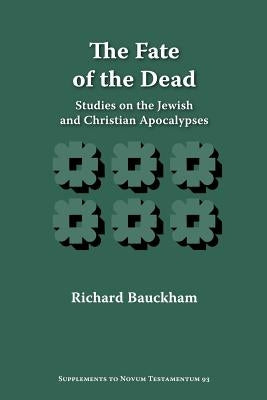 The Fate of the Dead

Studies on the Jewish and Christian Apocalypses

Richard Bauckham

Supplements to Novum Testamentum 93